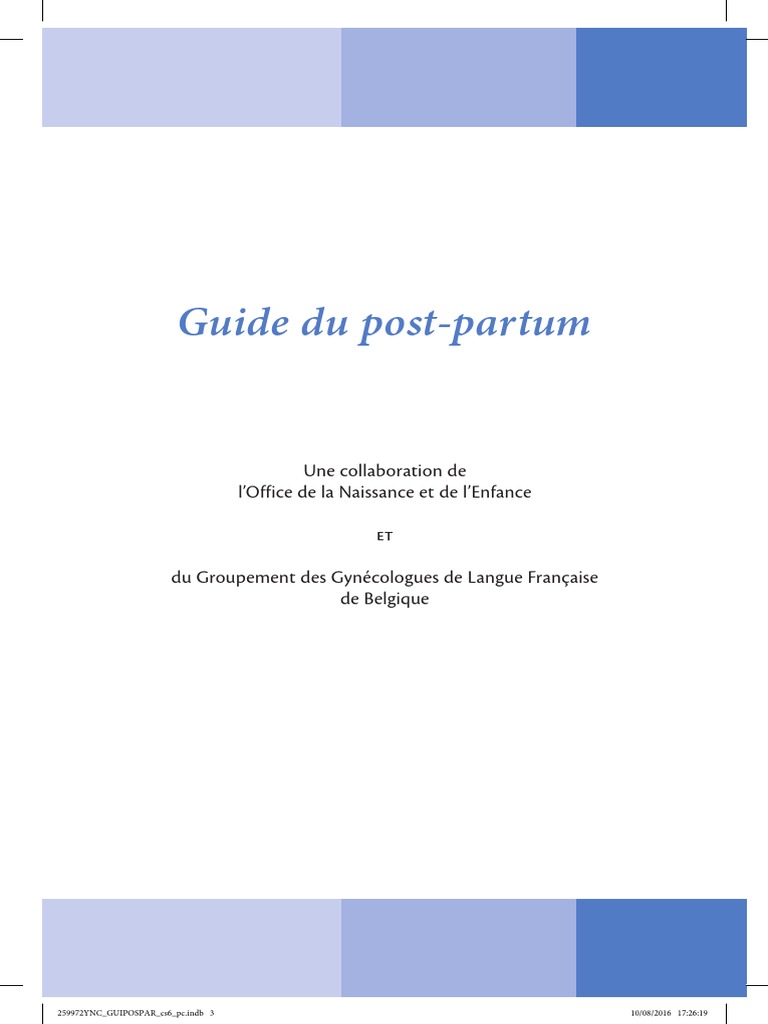 Guide du post-partum

Une collaboration de
l'Office de la Naissance et de l'Enfance

ET

du Groupement des Gynécologues de Langue Française
de Belgique

259972YNC_GUIPOSPAR_cs6_pc.indb 3 10/08/2016 17:26:19